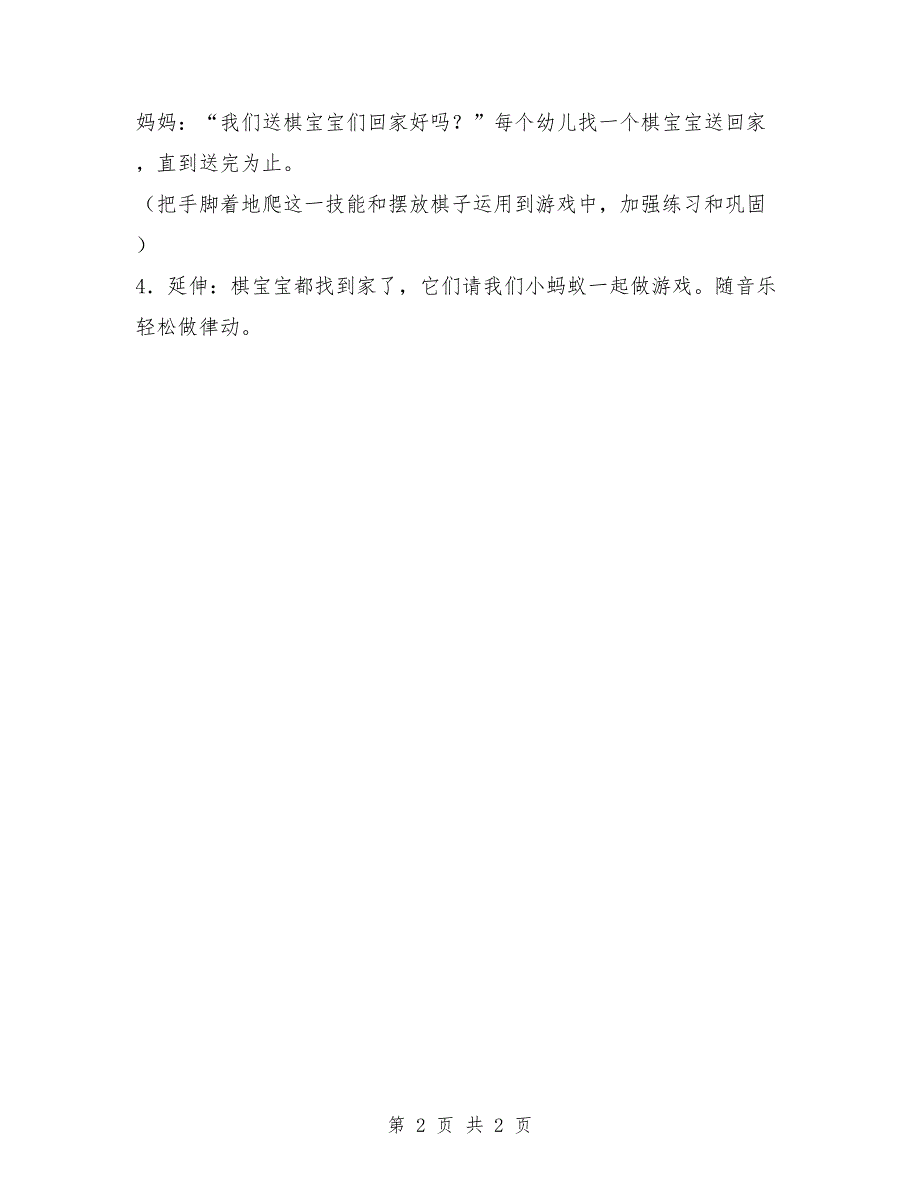 妈妈：“我们送棋宝宝们回家好吗？”每个幼儿找一个棋宝宝送回家，直到送完为止。

（把手脚着地爬这一技能和摆放棋子运用到游戏中，加强练习和巩固）

4．延伸：棋宝宝都找到家了，它们请我们小蚂蚁一起做游戏。随音乐轻松做律动。

第 2 页 共 2 页